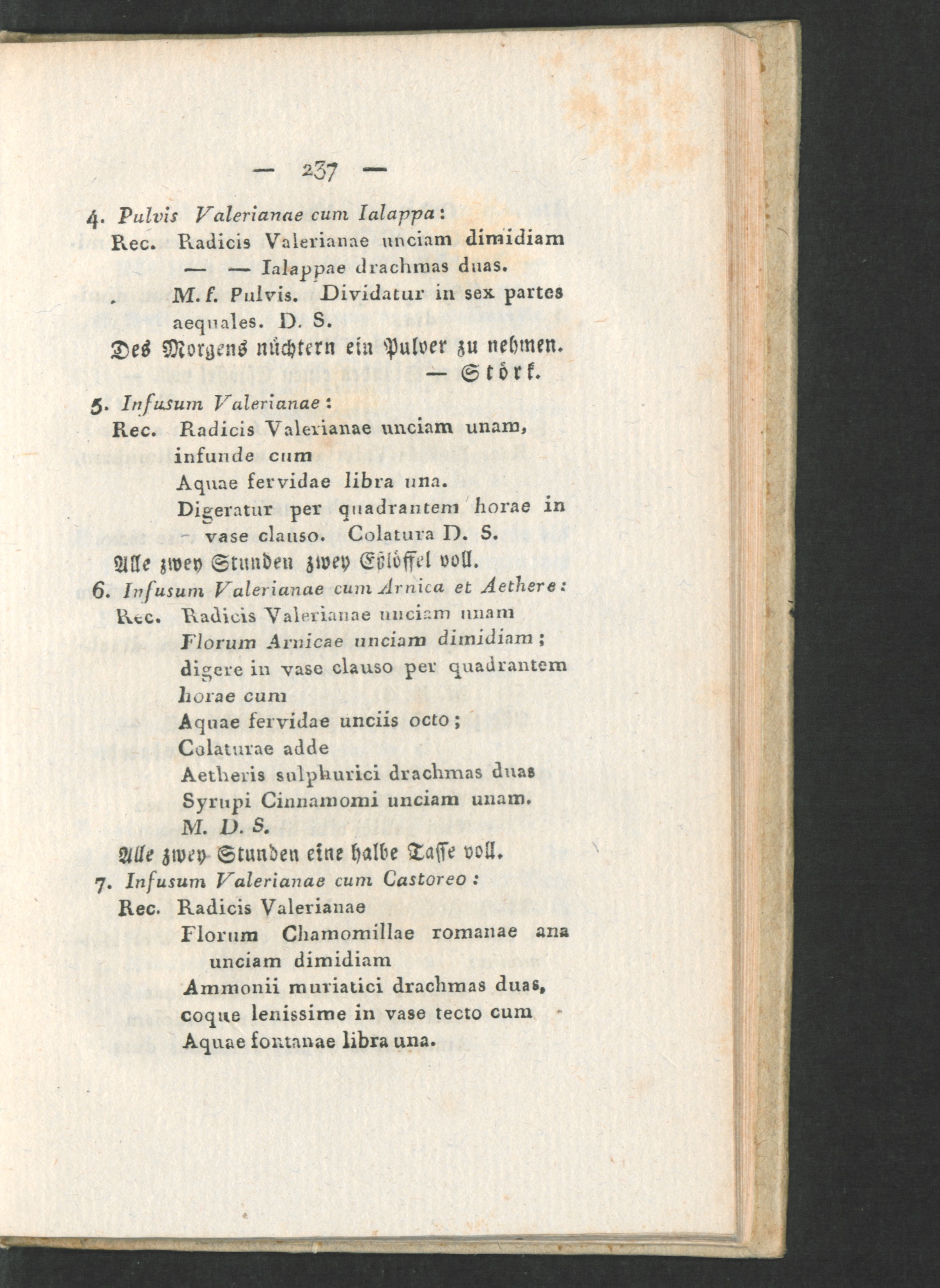 — 237 —

4. Pulvis Valerianae cum Ialappa:
Rec. Radicis Valerianae unciam dimidiam
— — Ialappae drachmas duas.
M. f. Pulvis. Dividatur in sex partes aequales. D. S.
Des Morgens nüchtern ein Pulver zu nehmen.
— Störk.

5. Infusum Valerianae:
Rec. Radicis Valerianae unciam unam, infunde cum
Aquae fervidae libra una.
Digeratur per quadrantem horae in vase clauso. Colatura D. S.
Alle zwey Stunden zwey Eßlöffel voll.

6. Infusum Valerianae cum Arnica et Aethere:
Rec. Radicis Valerianae unciam unam
Florum Arnicae unciam dimidiam;
digere in vase clauso per quadrantem horae cum
Aquae fervidae unciis octo;
Colaturae adde
Aetheris sulphurici drachmas duas
Syrupi Cinnamomi unciam unam.
M. D. S.
Alle zwey Stunden eine halbe Tasse voll.

7. Infusum Valerianae cum Castoreo:
Rec. Radicis Valerianae
Florum Chamomillae romanae ana unciam dimidiam
Ammonii muriatici drachmas duas,
coque lenissime in vase tecto cum
Aquae fontanae libra una.